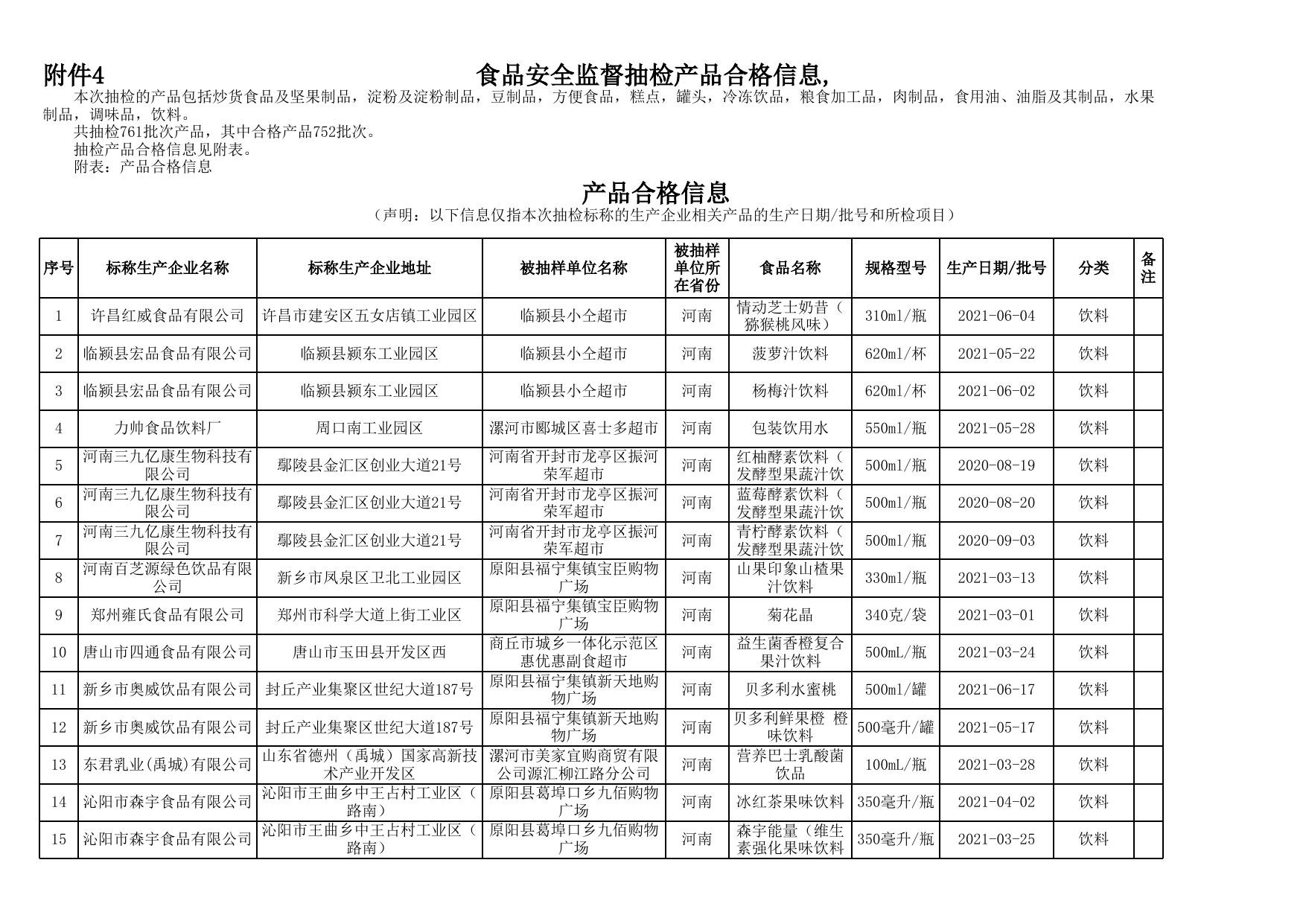 附件4　　食品安全监督抽检产品合格信息,

本次抽检的产品包括炒货食品及坚果制品，淀粉及淀粉制品，豆制品，方便食品，糕点，罐头，冷冻饮品，粮食加工品，肉制品，食用油、油脂及其制品，水果制品，调味品，饮料。

共抽检761批次产品，其中合格产品752批次。

抽检产品合格信息见附表。

附表：产品合格信息

产品合格信息

（声明：以下信息仅指本次抽检标称的生产企业相关产品的生产日期/批号和所检项目）

| 序号 | 标称生产企业名称 | 标称生产企业地址 | 被抽样单位名称 | 被抽样单位所在省份 | 食品名称 | 规格型号 | 生产日期/批号 | 分类 | 备注 |
|---|---|---|---|---|---|---|---|---|---|
| 1 | 许昌红威食品有限公司 | 许昌市建安区五女店镇工业园区 | 临颍县小仝超市 | 河南 | 情动芝士奶昔（猕猴桃风味） | 310ml/瓶 | 2021-06-04 | 饮料 | |
| 2 | 临颍县宏品食品有限公司 | 临颍县颍东工业园区 | 临颍县小仝超市 | 河南 | 菠萝汁饮料 | 620ml/杯 | 2021-05-22 | 饮料 | |
| 3 | 临颍县宏品食品有限公司 | 临颍县颍东工业园区 | 临颍县小仝超市 | 河南 | 杨梅汁饮料 | 620ml/杯 | 2021-06-02 | 饮料 | |
| 4 | 力帅食品饮料厂 | 周口南工业园区 | 漯河市郾城区喜士多超市 | 河南 | 包装饮用水 | 550ml/瓶 | 2021-05-28 | 饮料 | |
| 5 | 河南三九亿康生物科技有限公司 | 鄢陵县金汇区创业大道21号 | 河南省开封市龙亭区振河荣军超市 | 河南 | 红柚酵素饮料（发酵型果蔬汁饮 | 500ml/瓶 | 2020-08-19 | 饮料 | |
| 6 | 河南三九亿康生物科技有限公司 | 鄢陵县金汇区创业大道21号 | 河南省开封市龙亭区振河荣军超市 | 河南 | 蓝莓酵素饮料（发酵型果蔬汁饮 | 500ml/瓶 | 2020-08-20 | 饮料 | |
| 7 | 河南三九亿康生物科技有限公司 | 鄢陵县金汇区创业大道21号 | 河南省开封市龙亭区振河荣军超市 | 河南 | 青柠酵素饮料（发酵型果蔬汁饮 | 500ml/瓶 | 2020-09-03 | 饮料 | |
| 8 | 河南百芝源绿色饮品有限公司 | 新乡市凤泉区卫北工业园区 | 原阳县福宁集镇宝臣购物广场 | 河南 | 山果印象山楂果汁饮料 | 330ml/瓶 | 2021-03-13 | 饮料 | |
| 9 | 郑州雍氏食品有限公司 | 郑州市科学大道上街工业区 | 原阳县福宁集镇宝臣购物广场 | 河南 | 菊花晶 | 340克/袋 | 2021-03-01 | 饮料 | |
| 10 | 唐山市四通食品有限公司 | 唐山市玉田县开发区西 | 商丘市城乡一体化示范区惠优惠副食超市 | 河南 | 益生菌香橙复合果汁饮料 | 500mL/瓶 | 2021-03-24 | 饮料 | |
| 11 | 新乡市奥威饮品有限公司 | 封丘产业集聚区世纪大道187号 | 原阳县福宁集镇新天地购物广场 | 河南 | 贝多利水蜜桃 | 500ml/罐 | 2021-06-17 | 饮料 | |
| 12 | 新乡市奥威饮品有限公司 | 封丘产业集聚区世纪大道187号 | 原阳县福宁集镇新天地购物广场 | 河南 | 贝多利鲜果橙 橙味饮料 | 500毫升/罐 | 2021-05-17 | 饮料 | |
| 13 | 东君乳业(禹城)有限公司 | 山东省德州（禹城）国家高新技术产业开发区 | 漯河市美家宜购商贸有限公司源汇柳江路分公司 | 河南 | 营养巴士乳酸菌饮品 | 100mL/瓶 | 2021-03-28 | 饮料 | |
| 14 | 沁阳市森宇食品有限公司 | 沁阳市王曲乡中王占村工业区（路南） | 原阳县葛埠口乡九佰购物广场 | 河南 | 冰红茶果味饮料 | 350毫升/瓶 | 2021-04-02 | 饮料 | |
| 15 | 沁阳市森宇食品有限公司 | 沁阳市王曲乡中王占村工业区（路南） | 原阳县葛埠口乡九佰购物广场 | 河南 | 森宇能量（维生素强化果味饮料 | 350毫升/瓶 | 2021-03-25 | 饮料 | |